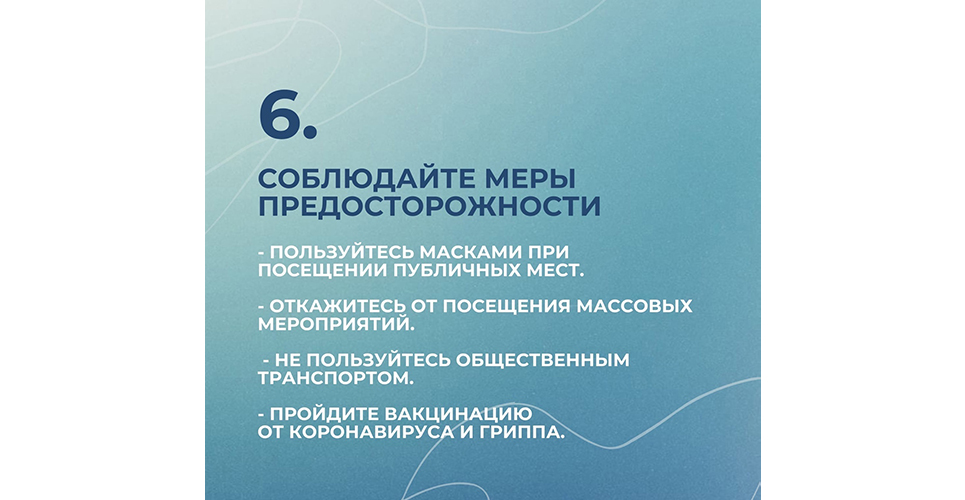 6.

СОБЛЮДАЙТЕ МЕРЫ ПРЕДОСТОРОЖНОСТИ

- ПОЛЬЗУЙТЕСЬ МАСКАМИ ПРИ ПОСЕЩЕНИИ ПУБЛИЧНЫХ МЕСТ.

- ОТКАЖИТЕСЬ ОТ ПОСЕЩЕНИЯ МАССОВЫХ МЕРОПРИЯТИЙ.

- НЕ ПОЛЬЗУЙТЕСЬ ОБЩЕСТВЕННЫМ ТРАНСПОРТОМ.

- ПРОЙДИТЕ ВАКЦИНАЦИЮ ОТ КОРОНАВИРУСА И ГРИППА.